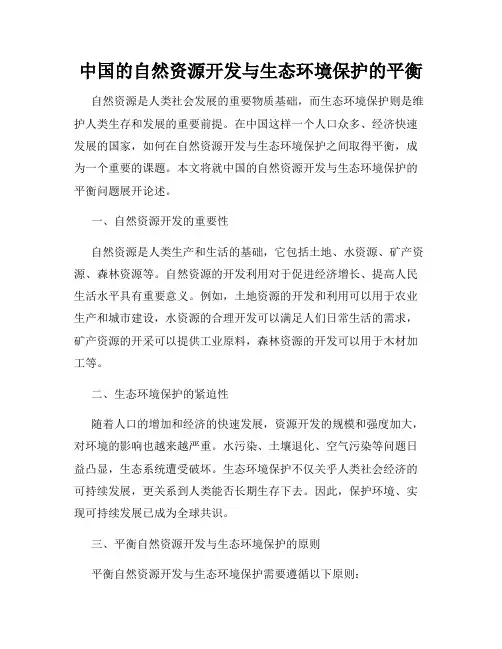 中国的自然资源开发与生态环境保护的平衡

自然资源是人类社会发展的重要物质基础，而生态环境保护则是维护人类生存和发展的重要前提。在中国这样一个人口众多、经济快速发展的国家，如何在自然资源开发与生态环境保护之间取得平衡，成为一个重要的课题。本文将就中国的自然资源开发与生态环境保护的平衡问题展开论述。

一、自然资源开发的重要性

自然资源是人类生产和生活的基础，它包括土地、水资源、矿产资源、森林资源等。自然资源的开发利用对于促进经济增长、提高人民生活水平具有重要意义。例如，土地资源的开发和利用可以用于农业生产和城市建设，水资源的合理开发可以满足人们日常生活的需求，矿产资源的开采可以提供工业原料，森林资源的开发可以用于木材加工等。

二、生态环境保护的紧迫性

随着人口的增加和经济的快速发展，资源开发的规模和强度加大，对环境的影响也越来越严重。水污染、土壤退化、空气污染等问题日益凸显，生态系统遭受破坏。生态环境保护不仅关乎人类社会经济的可持续发展，更关系到人类能否长期生存下去。因此，保护环境、实现可持续发展已成为全球共识。

三、平衡自然资源开发与生态环境保护的原则

平衡自然资源开发与生态环境保护需要遵循以下原则：